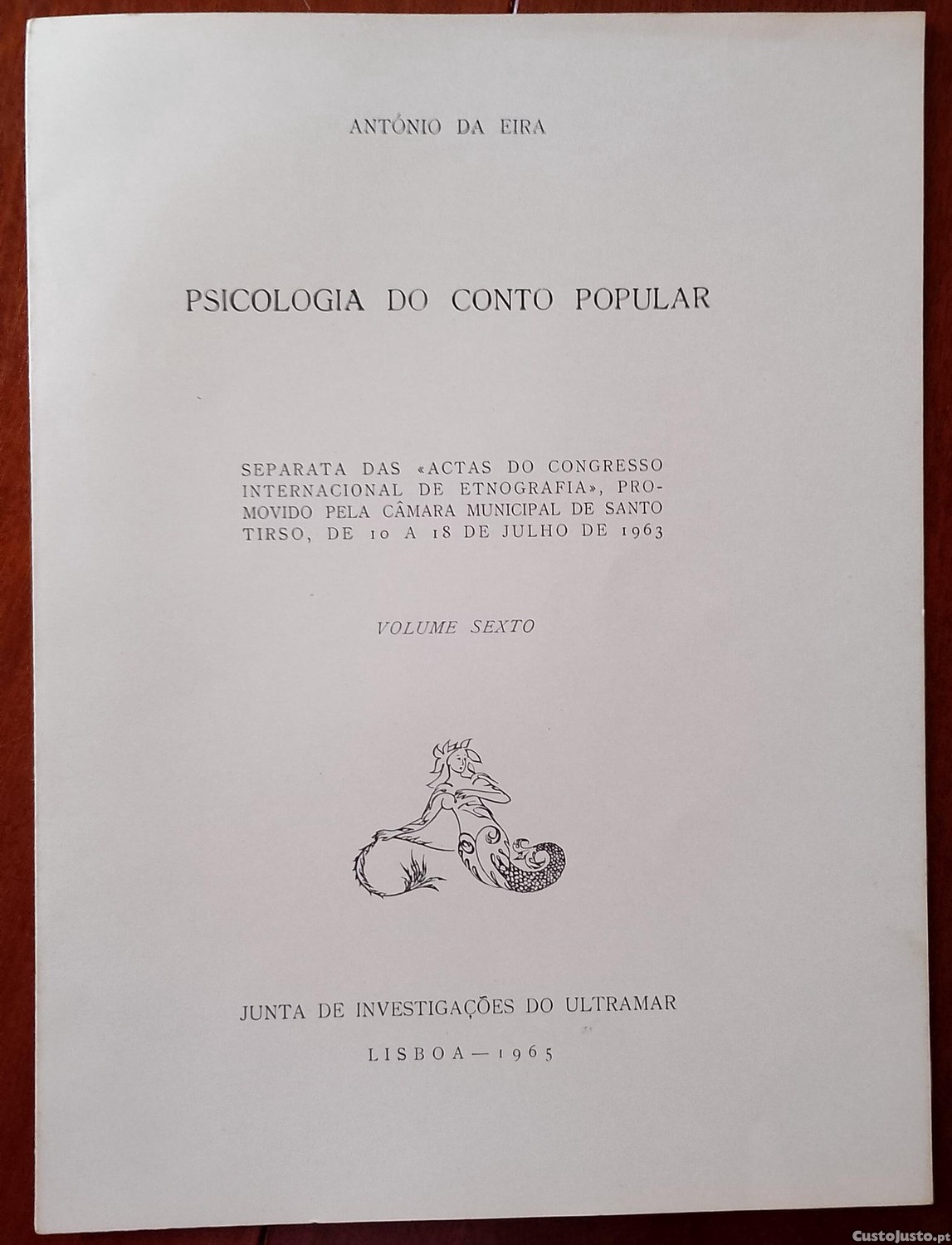 ANTÓNIO DA EIRA

PSICOLOGIA DO CONTO POPULAR

SEPARATA DAS «ACTAS DO CONGRESSO INTERNACIONAL DE ETNOGRAFIA», PROMOVIDO PELA CÂMARA MUNICIPAL DE SANTO TIRSO, DE 10 A 18 DE JULHO DE 1963

VOLUME SEXTO

JUNTA DE INVESTIGAÇÕES DO ULTRAMAR

LISBOA — 1965

CustoJusto.pt